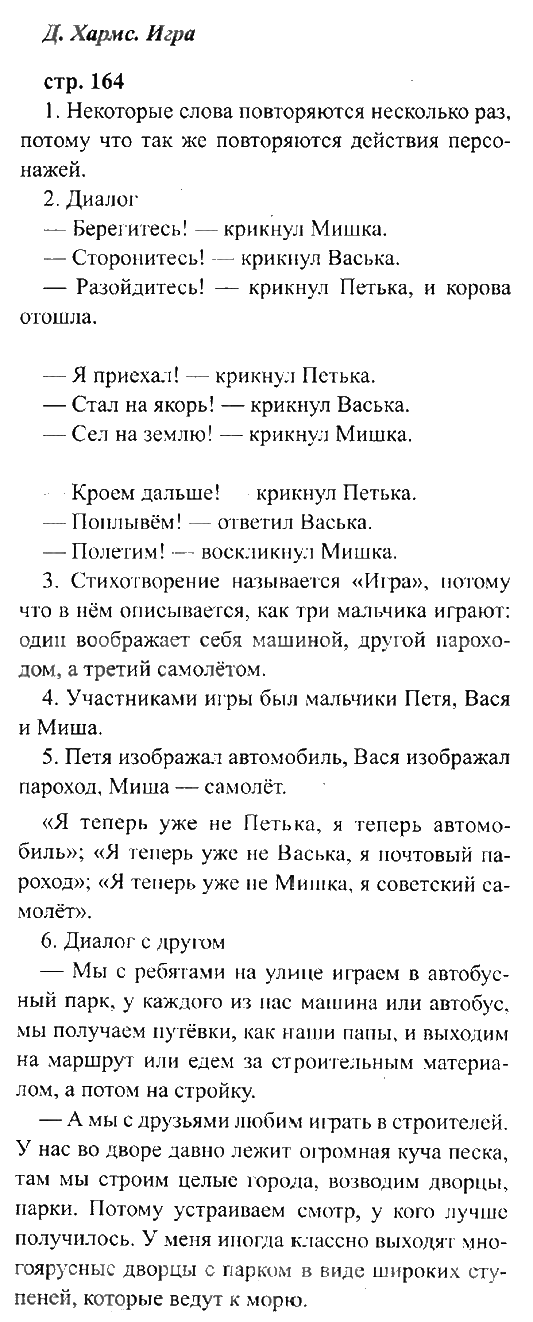 Д. Хармс. Игра

стр. 164

1. Некоторые слова повторяются несколько раз, потому что так же повторяются действия персонажей.

2. Диалог

— Берегитесь! — крикнул Мишка.

— Сторонитесь! — крикнул Васька.

— Разойдитесь! — крикнул Петька, и корова отошла.

— Я приехал! — крикнул Петька.

— Стал на якорь! — крикнул Васька.

— Сел на землю! — крикнул Мишка.

— Кроем дальше! — крикнул Петька.

— Поплывём! — ответил Васька.

— Полетим! — воскликнул Мишка.

3. Стихотворение называется «Игра», потому что в нём описывается, как три мальчика играют: один воображает себя машиной, другой пароходом, а третий самолётом.

4. Участниками игры был мальчики Петя, Вася и Миша.

5. Петя изображал автомобиль, Вася изображал пароход, Миша — самолёт.

«Я теперь уже не Петька, я теперь автомобиль»; «Я теперь уже не Васька, я почтовый пароход»; «Я теперь уже не Мишка, я советский самолёт».

6. Диалог с другом

— Мы с ребятами на улице играем в автобусный парк, у каждого из нас машина или автобус, мы получаем путёвки, как наши папы, и выходим на маршрут или едем за строительным материалом, а потом на стройку.

— А мы с друзьями любим играть в строителей. У нас во дворе давно лежит огромная куча песка, там мы строим целые города, возводим дворцы, парки. Потому устраиваем смотр, у кого лучше получилось. У меня иногда классно выходят многоярусные дворцы с парком в виде широких ступеней, которые ведут к морю.